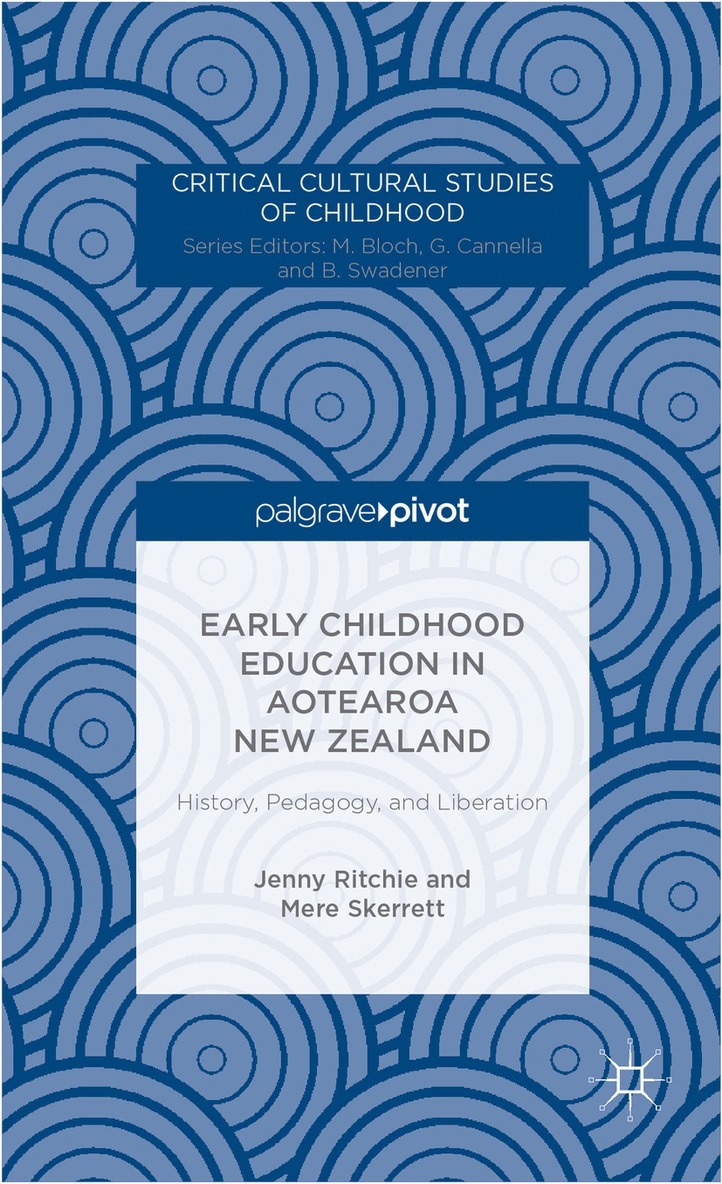 CRITICAL CULTURAL STUDIES OF CHILDHOOD

Series Editors: M. Bloch, G. Cannella and B. Swadener

palgrave pivot

EARLY CHILDHOOD EDUCATION IN AOTEAROA NEW ZEALAND

History, Pedagogy, and Liberation

Jenny Ritchie and Mere Skerrett